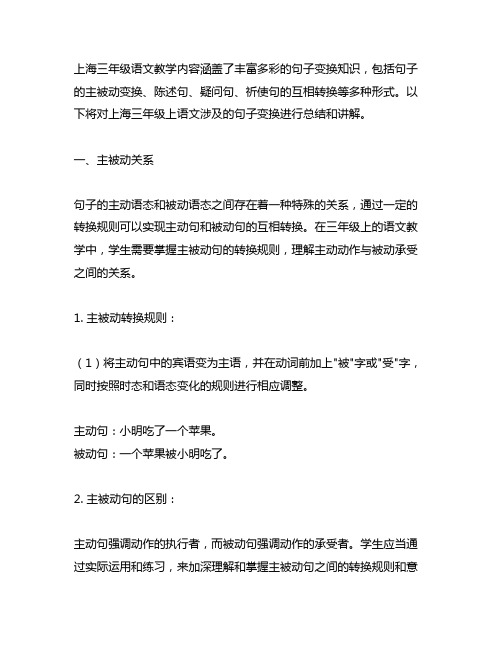 上海三年级语文教学内容涵盖了丰富多彩的句子变换知识，包括句子的主被动变换、陈述句、疑问句、祈使句的互相转换等多种形式。以下将对上海三年级上语文涉及的句子变换进行总结和讲解。

一、主被动关系

句子的主动语态和被动语态之间存在着一种特殊的关系，通过一定的转换规则可以实现主动句和被动句的互相转换。在三年级上的语文教学中，学生需要掌握主被动句的转换规则，理解主动动作与被动承受之间的关系。

1. 主被动转换规则：

（1）将主动句中的宾语变为主语，并在动词前加上"被"字或"受"字，同时按照时态和语态变化的规则进行相应调整。

主动句：小明吃了一个苹果。
被动句：一个苹果被小明吃了。

2. 主被动句的区别：

主动句强调动作的执行者，而被动句强调动作的承受者。学生应当通过实际运用和练习，来加深理解和掌握主被动句之间的转换规则和意